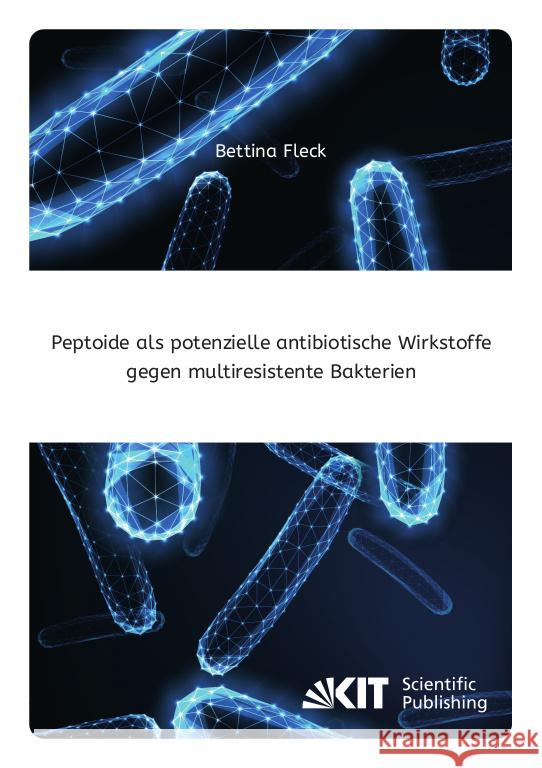 Bettina Fleck

Peptoide als potenzielle antibiotische Wirkstoffe gegen multiresistente Bakterien

KIT Scientific Publishing